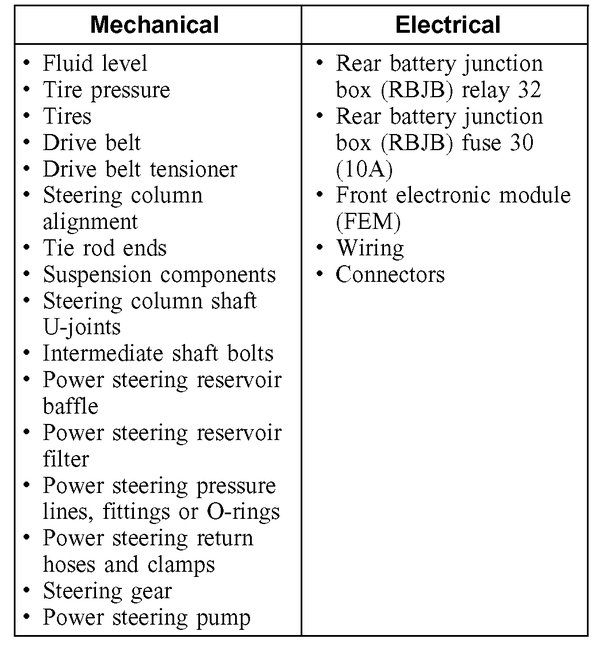 | Mechanical | Electrical |
|---|---|
| • Fluid level<br>• Tire pressure<br>• Tires<br>• Drive belt<br>• Drive belt tensioner<br>• Steering column alignment<br>• Tie rod ends<br>• Suspension components<br>• Steering column shaft U-joints<br>• Intermediate shaft bolts<br>• Power steering reservoir baffle<br>• Power steering reservoir filter<br>• Power steering pressure lines, fittings or O-rings<br>• Power steering return hoses and clamps<br>• Steering gear<br>• Power steering pump | • Rear battery junction box (RBJB) relay 32<br>• Rear battery junction box (RBJB) fuse 30 (10A)<br>• Front electronic module (FEM)<br>• Wiring<br>• Connectors |